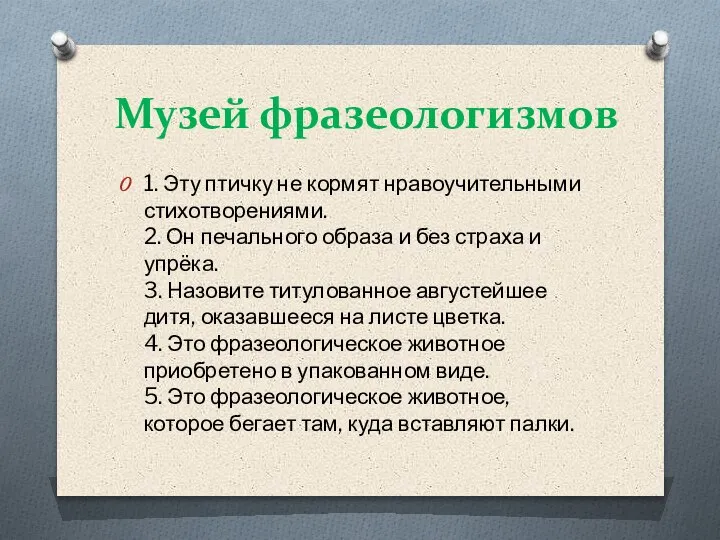 Музей фразеологизмов

1. Эту птичку не кормят нравоучительными стихотворениями.
2. Он печального образа и без страха и упрёка.
3. Назовите титулованное августейшее дитя, оказавшееся на листе цветка.
4. Это фразеологическое животное приобретено в упакованном виде.
5. Это фразеологическое животное, которое бегает там, куда вставляют палки.